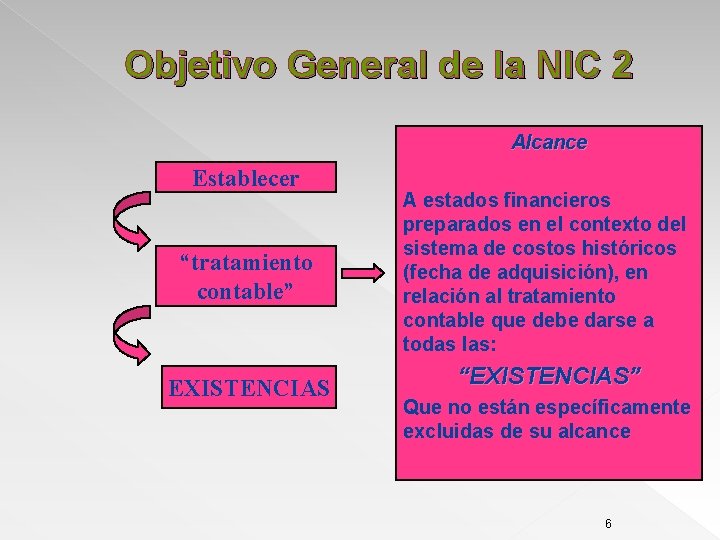 Objetivo General de la NIC 2

Establecer

“tratamiento contable”

EXISTENCIAS

Alcance

A estados financieros preparados en el contexto del sistema de costos históricos (fecha de adquisición), en relación al tratamiento contable que debe darse a todas las:

“EXISTENCIAS”

Que no están específicamente excluidas de su alcance

6